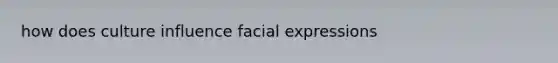 how does culture influence facial expressions